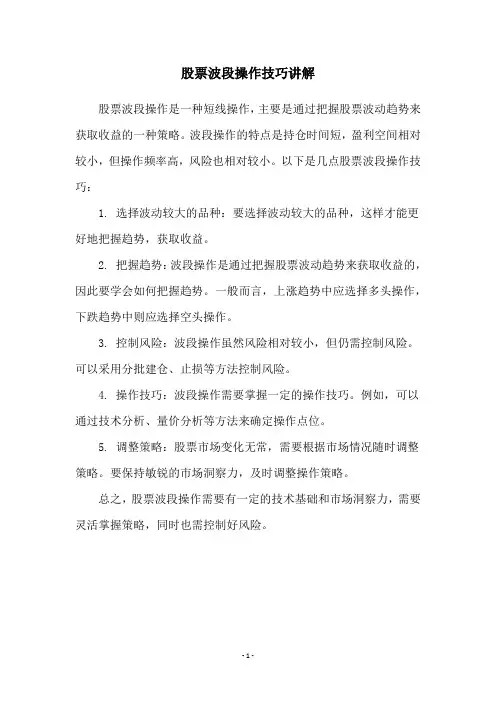 股票波段操作技巧讲解

股票波段操作是一种短线操作，主要是通过把握股票波动趋势来获取收益的一种策略。波段操作的特点是持仓时间短，盈利空间相对较小，但操作频率高，风险也相对较小。以下是几点股票波段操作技巧：

1. 选择波动较大的品种：要选择波动较大的品种，这样才能更好地把握趋势，获取收益。

2. 把握趋势：波段操作是通过把握股票波动趋势来获取收益的，因此要学会如何把握趋势。一般而言，上涨趋势中应选择多头操作，下跌趋势中则应选择空头操作。

3. 控制风险：波段操作虽然风险相对较小，但仍需控制风险。可以采用分批建仓、止损等方法控制风险。

4. 操作技巧：波段操作需要掌握一定的操作技巧。例如，可以通过技术分析、量价分析等方法来确定操作点位。

5. 调整策略：股票市场变化无常，需要根据市场情况随时调整策略。要保持敏锐的市场洞察力，及时调整操作策略。

总之，股票波段操作需要有一定的技术基础和市场洞察力，需要灵活掌握策略，同时也需控制好风险。

- 1 -